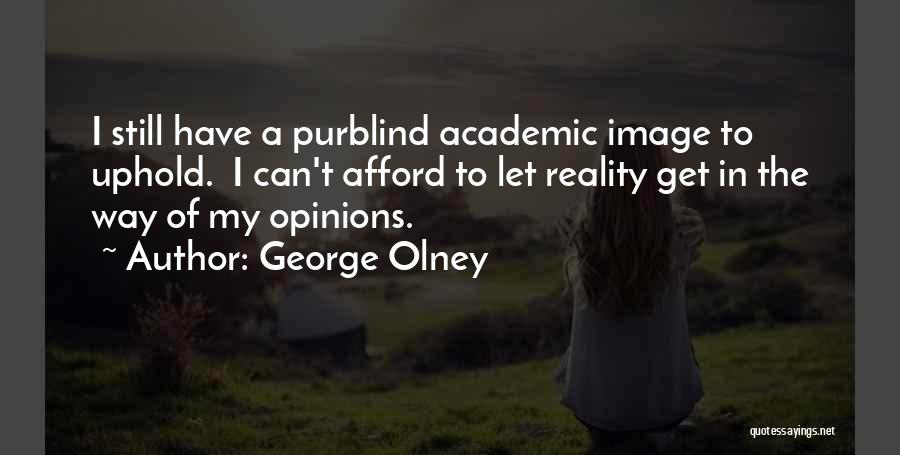 I still have a purblind academic image to uphold.  I can't afford to let reality get in the way of my opinions.

~ Author: George Olney

quotessayings.net